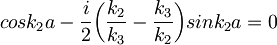 $cosk_2a - \frac{i}{2}\left(\frac{k_2}{k_3} - \frac{k_3}{k_2}\right)sink_2a = 0$